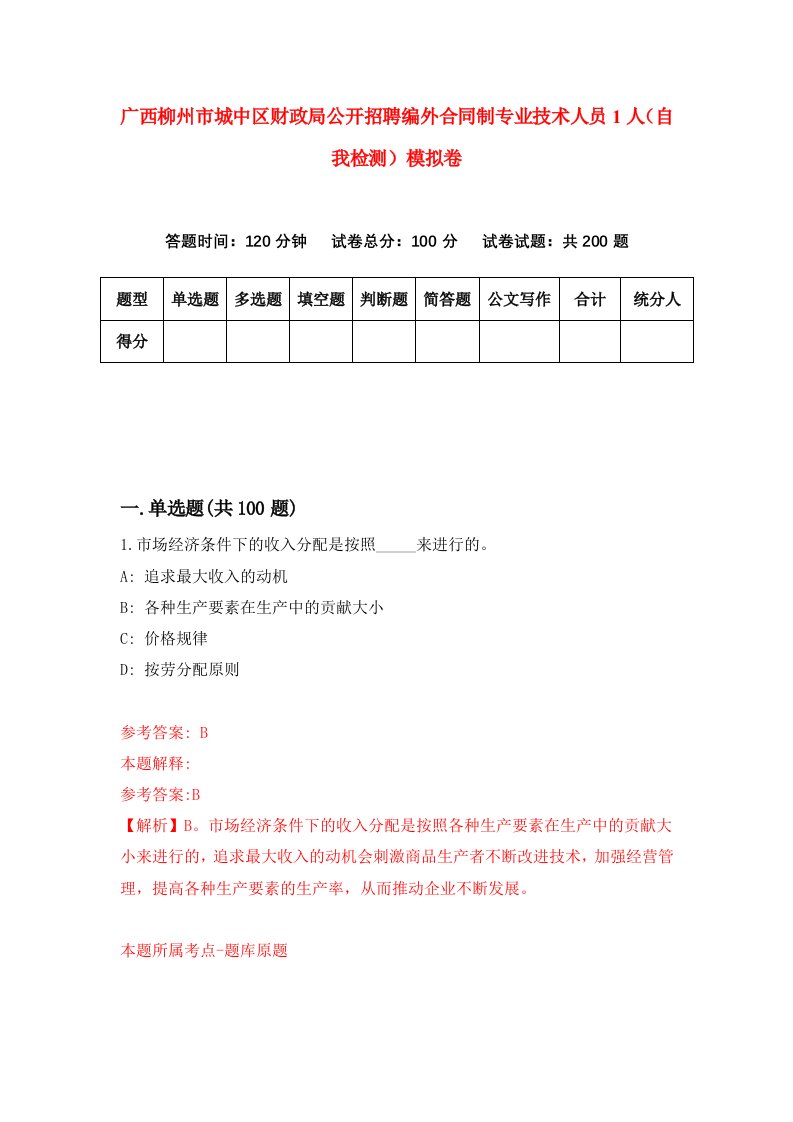 广西柳州市城中区财政局公开招聘编外合同制专业技术人员1人（自我检测）模拟卷

答题时间：120分钟　试卷总分：100分　试卷试题：共200题

| 题型 | 单选题 | 多选题 | 填空题 | 判断题 | 简答题 | 公文写作 | 合计 | 统分人 |
|---|---|---|---|---|---|---|---|---|
| 得分 | | | | | | | | |

一.单选题(共100题)

1.市场经济条件下的收入分配是按照_____来进行的。
A: 追求最大收入的动机
B: 各种生产要素在生产中的贡献大小
C: 价格规律
D: 按劳分配原则

参考答案: B
本题解释:
参考答案:B
【解析】B。市场经济条件下的收入分配是按照各种生产要素在生产中的贡献大小来进行的，追求最大收入的动机会刺激商品生产者不断改进技术，加强经营管理，提高各种生产要素的生产率，从而推动企业不断发展。

本题所属考点-题库原题